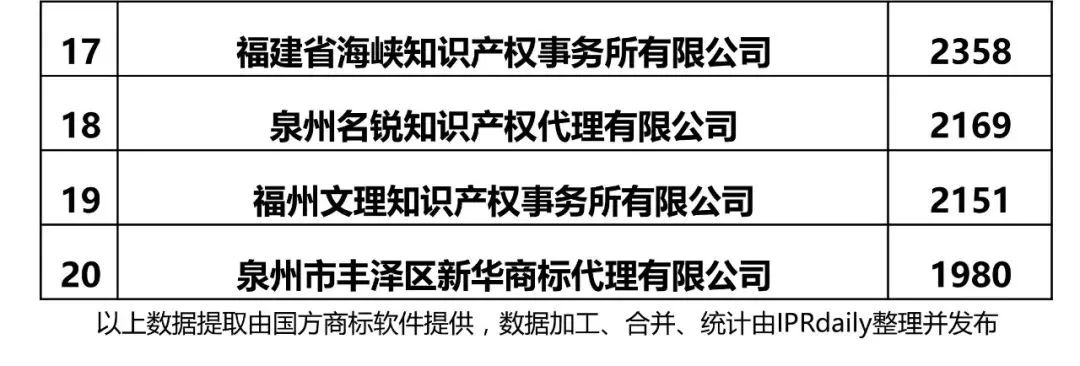 | 17 | 福建省海峡知识产权事务所有限公司 | 2358 |
|---|---|---|
| 18 | 泉州名锐知识产权代理有限公司 | 2169 |
| 19 | 福州文理知识产权事务所有限公司 | 2151 |
| 20 | 泉州市丰泽区新华商标代理有限公司 | 1980 |

以上数据提取由国方商标软件提供，数据加工、合并、统计由IPRdaily整理并发布